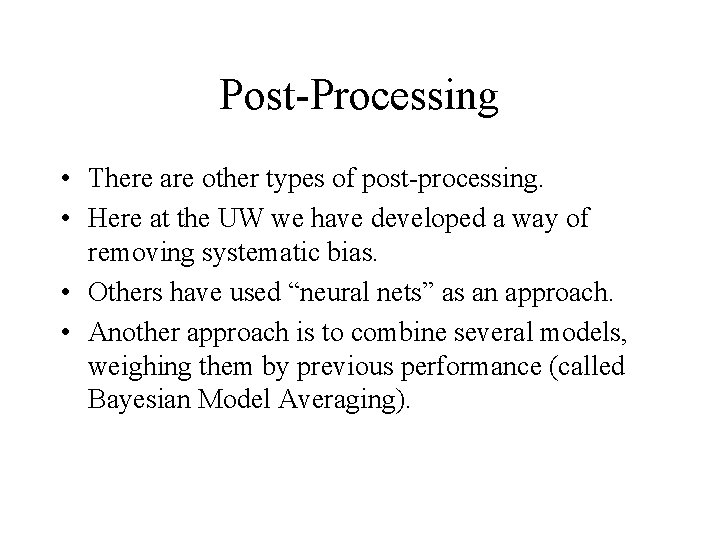 Post-Processing

• There are other types of post-processing.
• Here at the UW we have developed a way of removing systematic bias.
• Others have used “neural nets” as an approach.
• Another approach is to combine several models, weighing them by previous performance (called Bayesian Model Averaging).